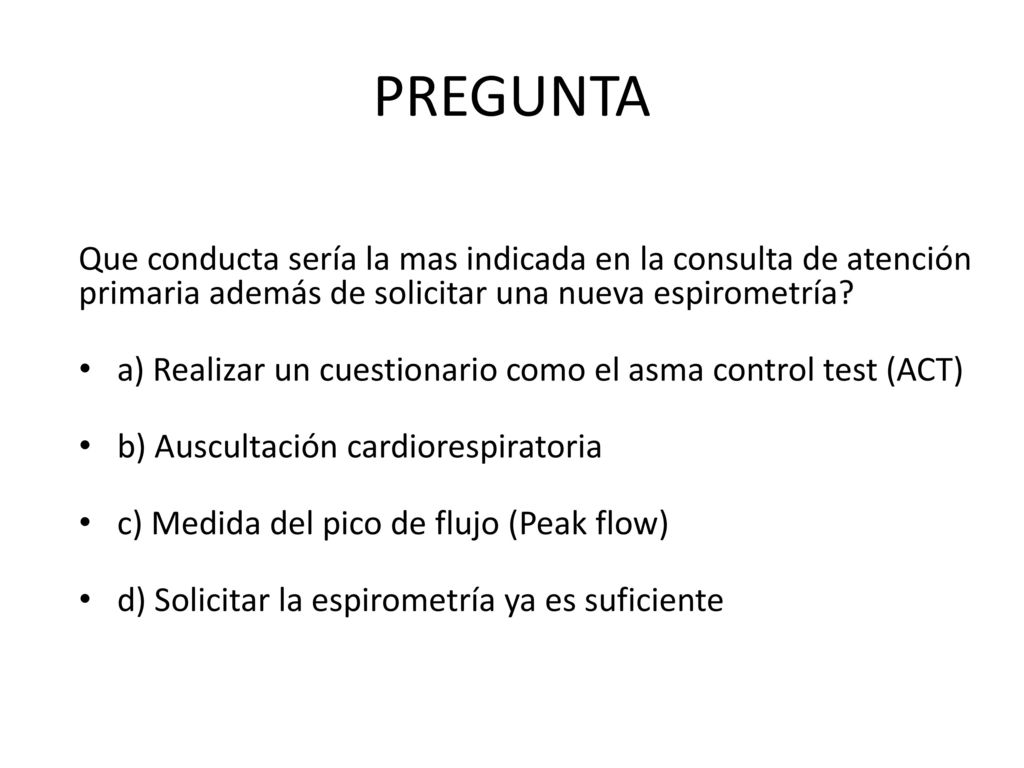 PREGUNTA

Que conducta sería la mas indicada en la consulta de atención primaria además de solicitar una nueva espirometría?

• a) Realizar un cuestionario como el asma control test (ACT)

• b) Auscultación cardiorespiratoria

• c) Medida del pico de flujo (Peak flow)

• d) Solicitar la espirometría ya es suficiente